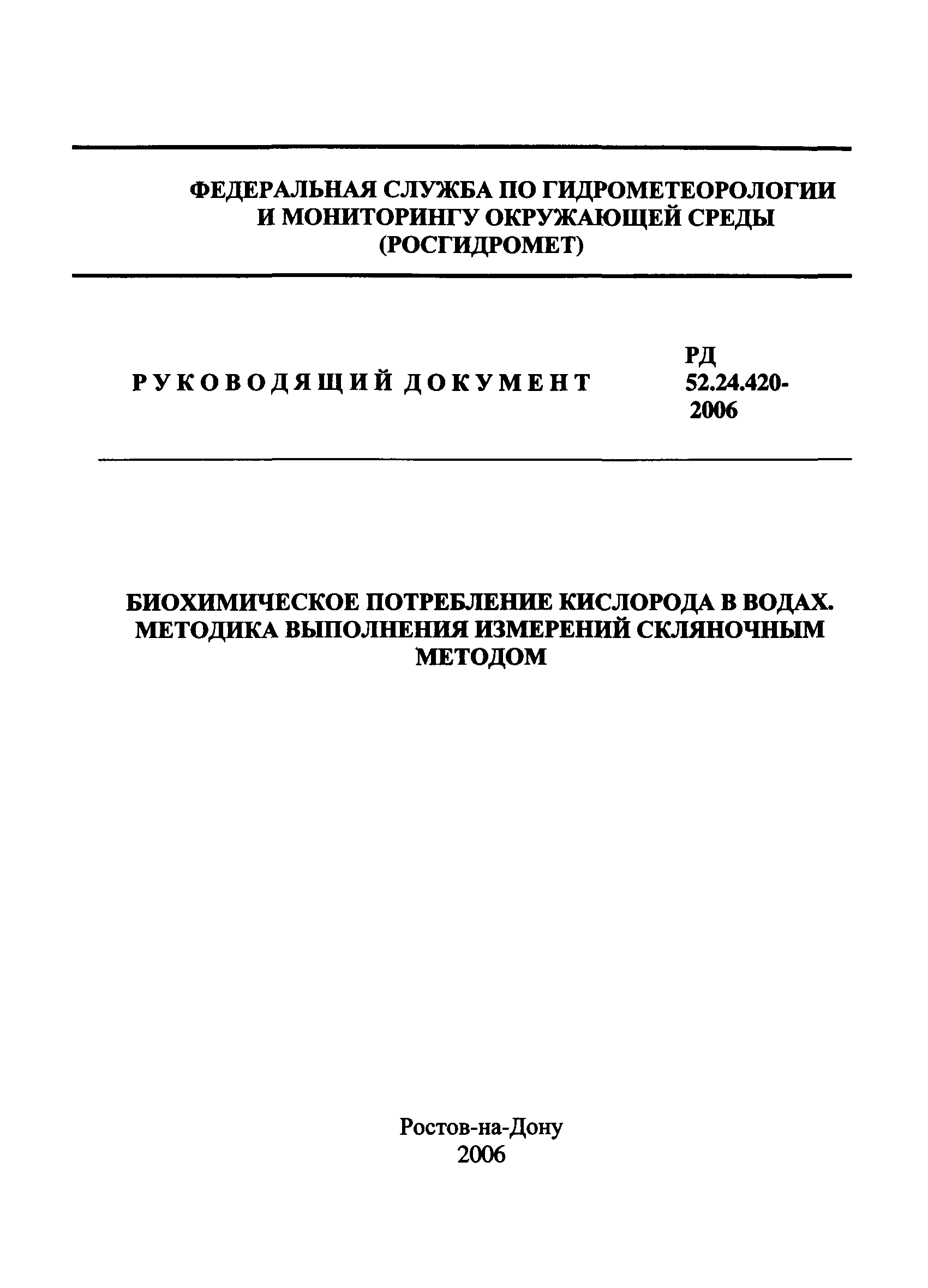 ФЕДЕРАЛЬНАЯ СЛУЖБА ПО ГИДРОМЕТЕОРОЛОГИИ И МОНИТОРИНГУ ОКРУЖАЮЩЕЙ СРЕДЫ (РОСГИДРОМЕТ)

РУКОВОДЯЩИЙ ДОКУМЕНТ

РД 52.24.420-2006

БИОХИМИЧЕСКОЕ ПОТРЕБЛЕНИЕ КИСЛОРОДА В ВОДАХ. МЕТОДИКА ВЫПОЛНЕНИЯ ИЗМЕРЕНИЙ СКЛЯНОЧНЫМ МЕТОДОМ

Ростов-на-Дону
2006